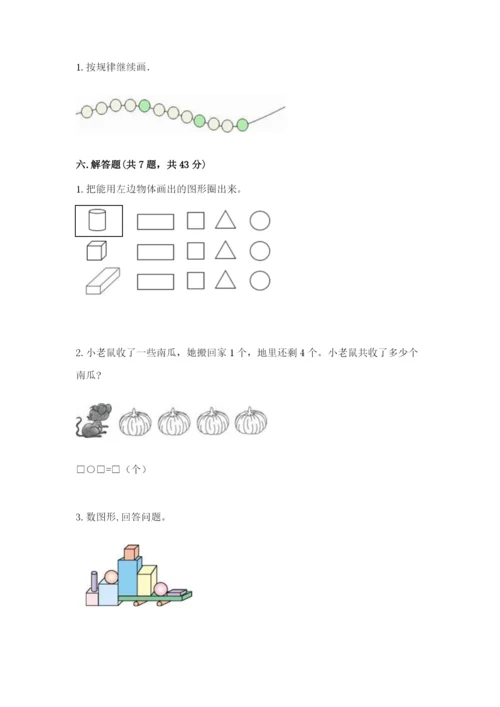 1. 按规律继续画.

六. 解答题(共 7 题，共 43 分)

1. 把能用左边物体画出的图形圈出来。

2. 小老鼠收了一些南瓜，她搬回家 1 个，地里还剩 4 个。小老鼠共收了多少个南瓜?

□○□=□（个）

3. 数图形, 回答问题。